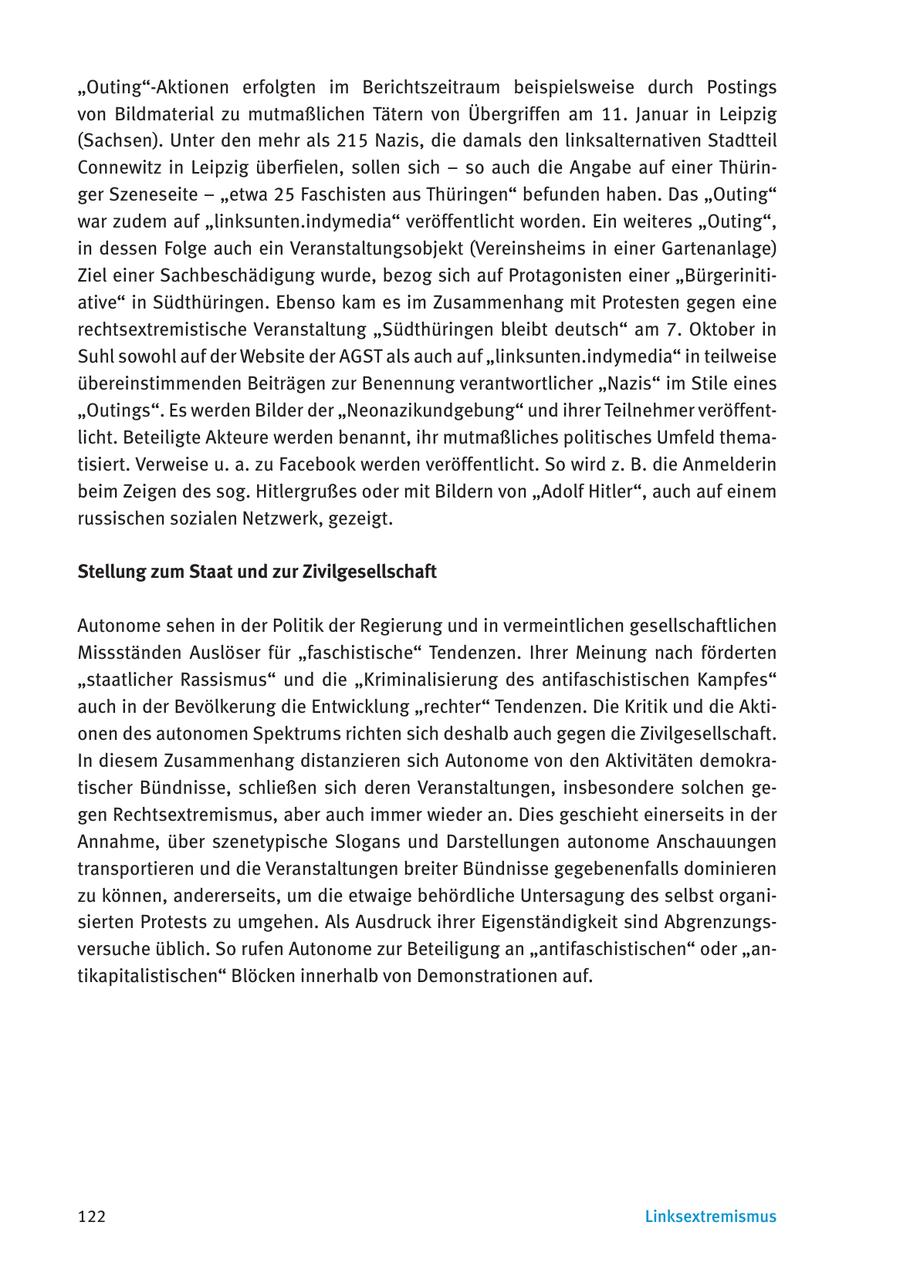 „Outing“-Aktionen erfolgten im Berichtszeitraum beispielsweise durch Postings von Bildmaterial zu mutmaßlichen Tätern von Übergriffen am 11. Januar in Leipzig (Sachsen). Unter den mehr als 215 Nazis, die damals den linksalternativen Stadtteil Connewitz in Leipzig überfielen, sollen sich – so auch die Angabe auf einer Thüringer Szeneseite – „etwa 25 Faschisten aus Thüringen“ befunden haben. Das „Outing“ war zudem auf „linksunten.indymedia“ veröffentlicht worden. Ein weiteres „Outing“, in dessen Folge auch ein Veranstaltungsobjekt (Vereinsheims in einer Gartenanlage) Ziel einer Sachbeschädigung wurde, bezog sich auf Protagonisten einer „Bürgerinitiative“ in Südthüringen. Ebenso kam es im Zusammenhang mit Protesten gegen eine rechtsextremistische Veranstaltung „Südthüringen bleibt deutsch“ am 7. Oktober in Suhl sowohl auf der Website der AGST als auch auf „linksunten.indymedia“ in teilweise übereinstimmenden Beiträgen zur Benennung verantwortlicher „Nazis“ im Stile eines „Outings“. Es werden Bilder der „Neonazikundgebung“ und ihrer Teilnehmer veröffentlicht. Beteiligte Akteure werden benannt, ihr mutmaßliches politisches Umfeld thematisiert. Verweise u. a. zu Facebook werden veröffentlicht. So wird z. B. die Anmelderin beim Zeigen des sog. Hitlergrußes oder mit Bildern von „Adolf Hitler“, auch auf einem russischen sozialen Netzwerk, gezeigt.

Stellung zum Staat und zur Zivilgesellschaft

Autonome sehen in der Politik der Regierung und in vermeintlichen gesellschaftlichen Missständen Auslöser für „faschistische“ Tendenzen. Ihrer Meinung nach förderten „staatlicher Rassismus“ und die „Kriminalisierung des antifaschistischen Kampfes“ auch in der Bevölkerung die Entwicklung „rechter“ Tendenzen. Die Kritik und die Aktionen des autonomen Spektrums richten sich deshalb auch gegen die Zivilgesellschaft. In diesem Zusammenhang distanzieren sich Autonome von den Aktivitäten demokratischer Bündnisse, schließen sich deren Veranstaltungen, insbesondere solchen gegen Rechtsextremismus, aber auch immer wieder an. Dies geschieht einerseits in der Annahme, über szenetypische Slogans und Darstellungen autonome Anschauungen transportieren und die Veranstaltungen breiter Bündnisse gegebenenfalls dominieren zu können, andererseits, um die etwaige behördliche Untersagung des selbst organisierten Protests zu umgehen. Als Ausdruck ihrer Eigenständigkeit sind Abgrenzungsversuche üblich. So rufen Autonome zur Beteiligung an „antifaschistischen“ oder „antikapitalistischen“ Blöcken innerhalb von Demonstrationen auf.

122

Linksextremismus